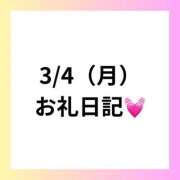 3/4（月）
お礼日記💓